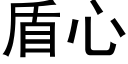 盾心